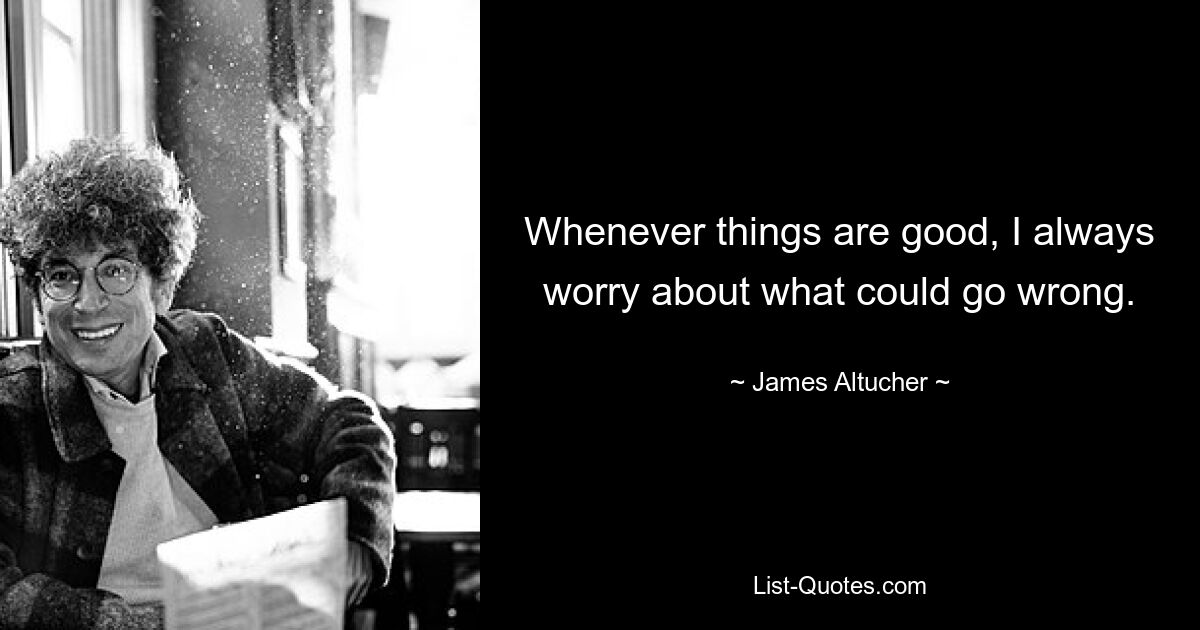 Whenever things are good, I always worry about what could go wrong.

~ James Altucher ~

List-Quotes.com